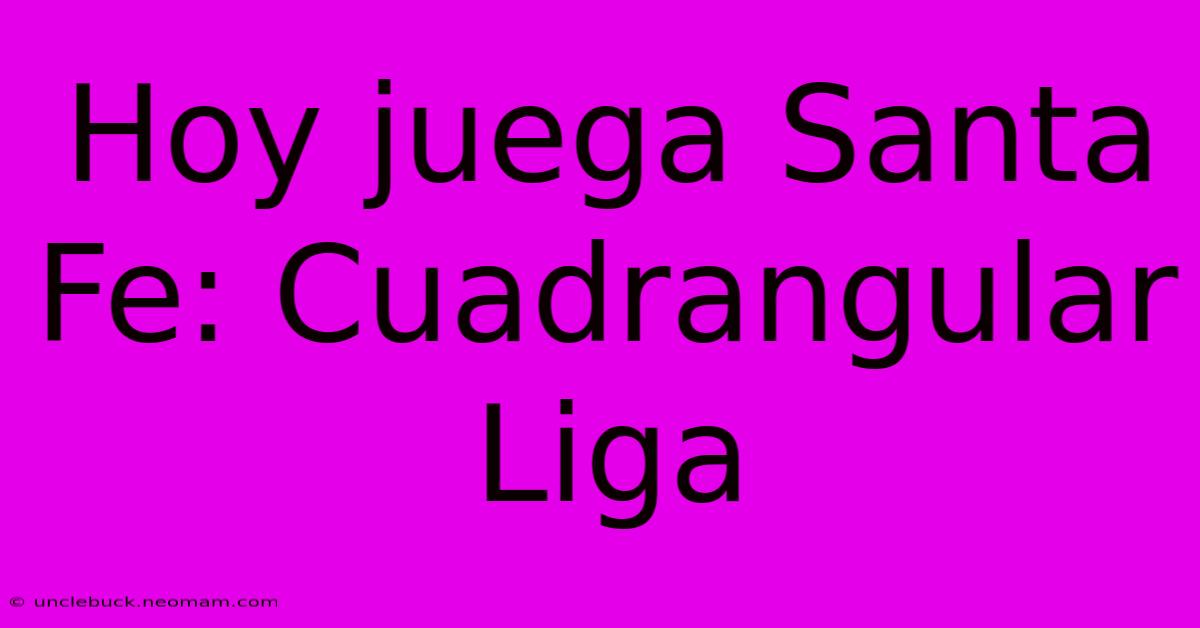 Hoy juega Santa Fe: Cuadrangular Liga

© unclebuck.neomam.com